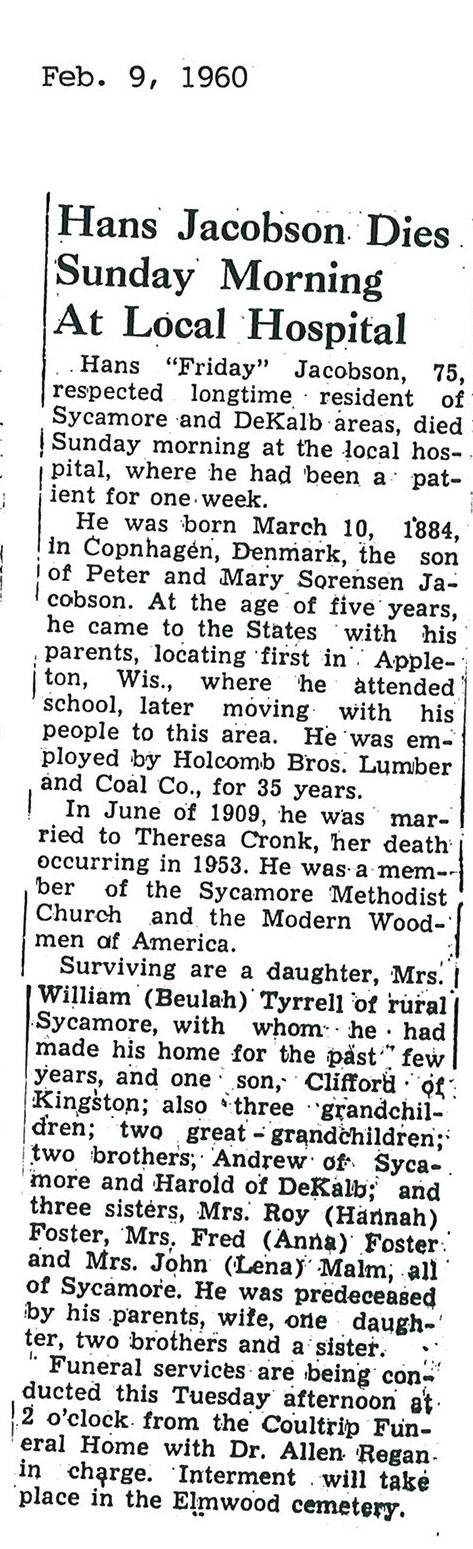 Feb. 9, 1960

Hans Jacobson Dies Sunday Morning At Local Hospital

Hans "Friday" Jacobson, 75, respected longtime resident of Sycamore and DeKalb areas, died Sunday morning at the local hospital, where he had been a patient for one week.

He was born March 10, 1884, in Copnhagen, Denmark, the son of Peter and Mary Sorensen Jacobson. At the age of five years, he came to the States with his parents, locating first in Appleton, Wis., where he attended school, later moving with his people to this area. He was employed by Holcomb Bros. Lumber and Coal Co., for 35 years.

In June of 1909, he was married to Theresa Cronk, her death occurring in 1953. He was a member of the Sycamore Methodist Church and the Modern Woodmen of America.

Surviving are a daughter, Mrs. William (Beulah) Tyrrell of rural Sycamore, with whom he had made his home for the past few years, and one son, Clifford of Kingston; also three grandchildren; two great-grandchildren; two brothers, Andrew of Sycamore and Harold of DeKalb; and three sisters, Mrs. Roy (Hannah) Foster, Mrs. Fred (Anna) Foster and Mrs. John (Lena) Malm, all of Sycamore. He was predeceased by his parents, wife, one daughter, two brothers and a sister.

Funeral services are being conducted this Tuesday afternoon at 2 o'clock from the Coultrip Funeral Home with Dr. Allen Regan in charge. Interment will take place in the Elmwood cemetery.